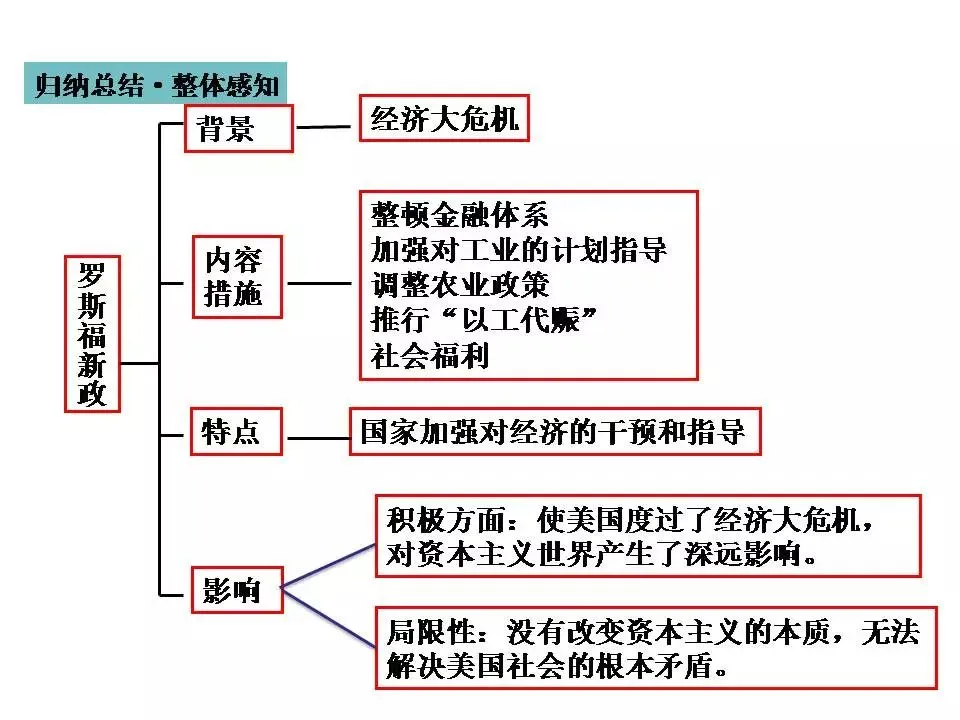 归纳总结·整体感知

罗斯福新政

背景

经济大危机

内容措施

整顿金融体系
加强对工业的计划指导
调整农业政策
推行“以工代赈”
社会福利

特点

国家加强对经济的干预和指导

影响

积极方面：使美国度过了经济大危机，对资本主义世界产生了深远影响。

局限性：没有改变资本主义的本质，无法解决美国社会的根本矛盾。